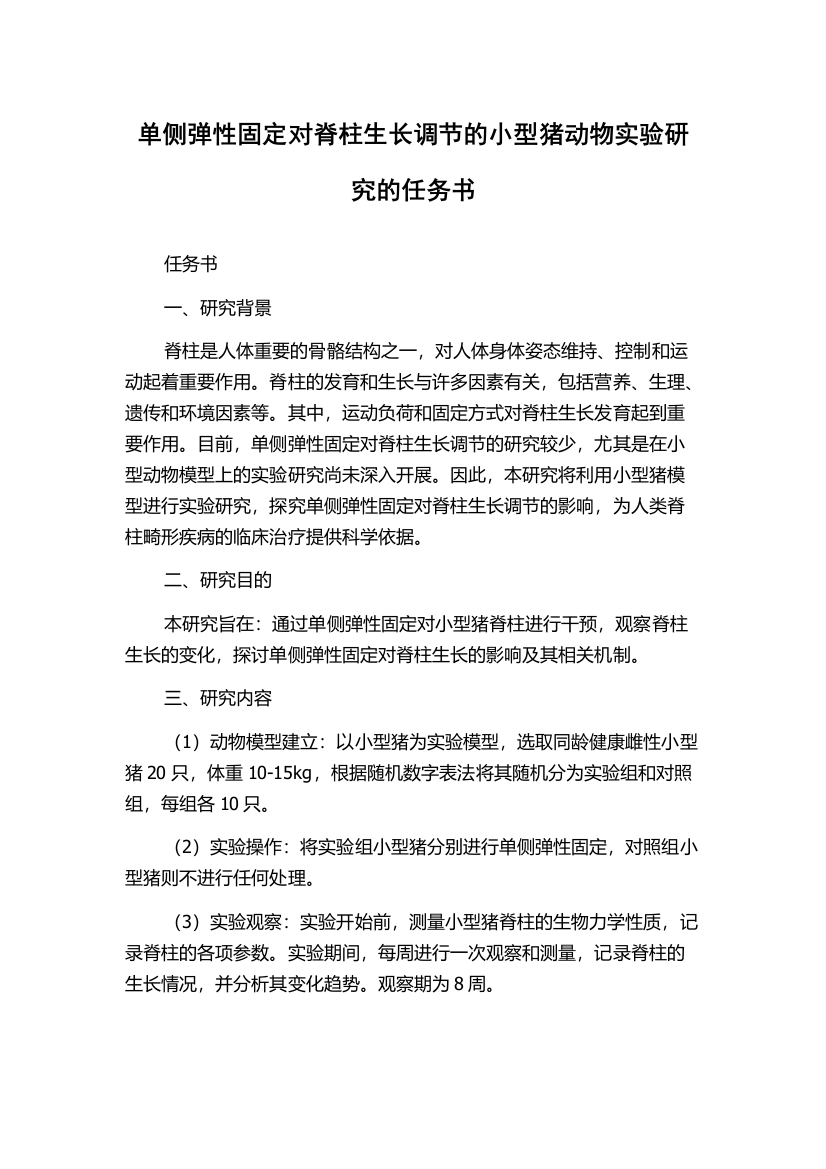 单侧弹性固定对脊柱生长调节的小型猪动物实验研究的任务书

任务书

一、研究背景

脊柱是人体重要的骨骼结构之一，对人体身体姿态维持、控制和运动起着重要作用。脊柱的发育和生长与许多因素有关，包括营养、生理、遗传和环境因素等。其中，运动负荷和固定方式对脊柱生长发育起到重要作用。目前，单侧弹性固定对脊柱生长调节的研究较少，尤其是在小型动物模型上的实验研究尚未深入开展。因此，本研究将利用小型猪模型进行实验研究，探究单侧弹性固定对脊柱生长调节的影响，为人类脊柱畸形疾病的临床治疗提供科学依据。

二、研究目的

本研究旨在：通过单侧弹性固定对小型猪脊柱进行干预，观察脊柱生长的变化，探讨单侧弹性固定对脊柱生长的影响及其相关机制。

三、研究内容

（1）动物模型建立：以小型猪为实验模型，选取同龄健康雌性小型猪 20 只，体重 10-15kg，根据随机数字表法将其随机分为实验组和对照组，每组各 10 只。

（2）实验操作：将实验组小型猪分别进行单侧弹性固定，对照组小型猪则不进行任何处理。

（3）实验观察：实验开始前，测量小型猪脊柱的生物力学性质，记录脊柱的各项参数。实验期间，每周进行一次观察和测量，记录脊柱的生长情况，并分析其变化趋势。观察期为 8 周。